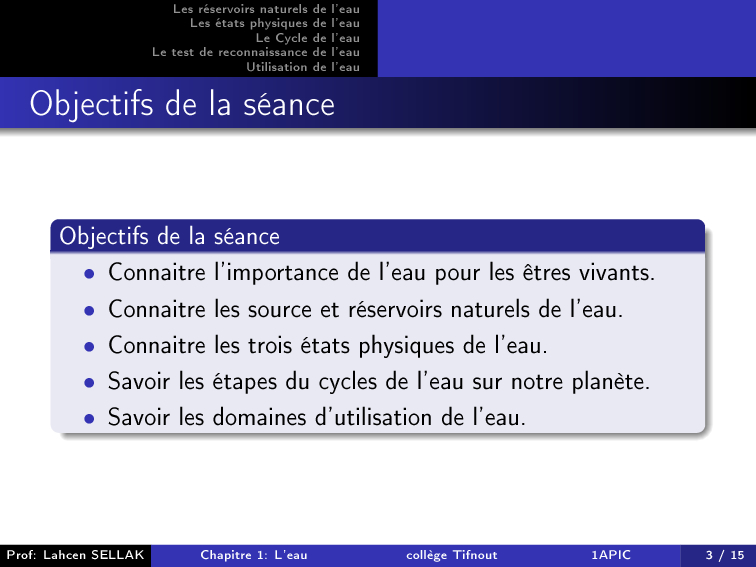 Les réservoirs naturels de l'eau
Les états physiques de l'eau
Le Cycle de l'eau
Le test de reconnaissance de l'eau
Utilisation de l'eau

Objectifs de la séance

Objectifs de la séance
• Connaitre l'importance de l'eau pour les êtres vivants.
• Connaitre les source et réservoirs naturels de l'eau.
• Connaitre les trois états physiques de l'eau.
• Savoir les étapes du cycles de l'eau sur notre planète.
• Savoir les domaines d'utilisation de l'eau.

Prof: Lahcen SELLAK Chapitre 1: L'eau collège Tifnout 1APIC 3 / 15